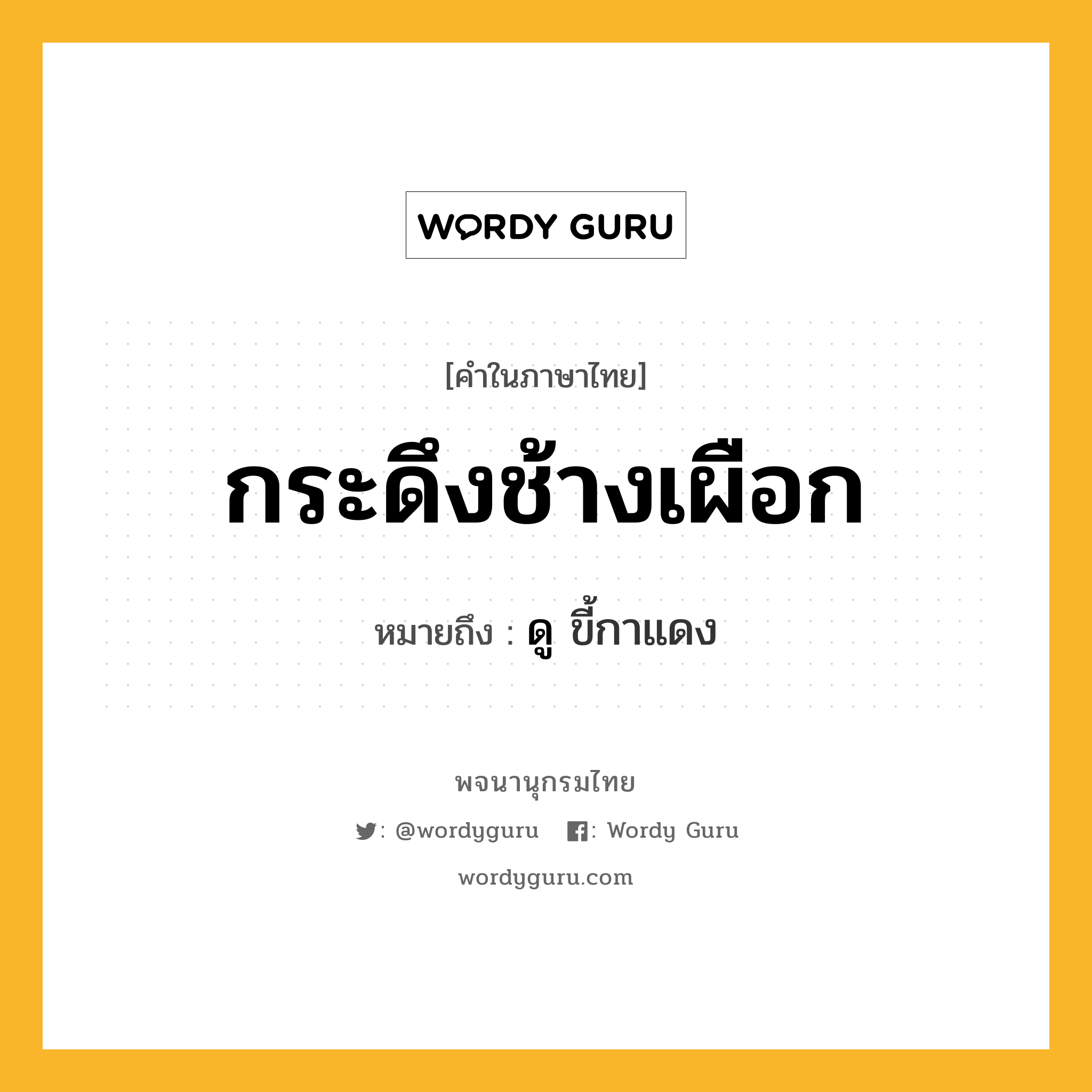 WORDY GURU

[คำในภาษาไทย]

กระดึงช้างเผือก

หมายถึง : ดู ขี้กาแดง

พจนานุกรมไทย

: @wordyguru : Wordy Guru

wordyguru.com